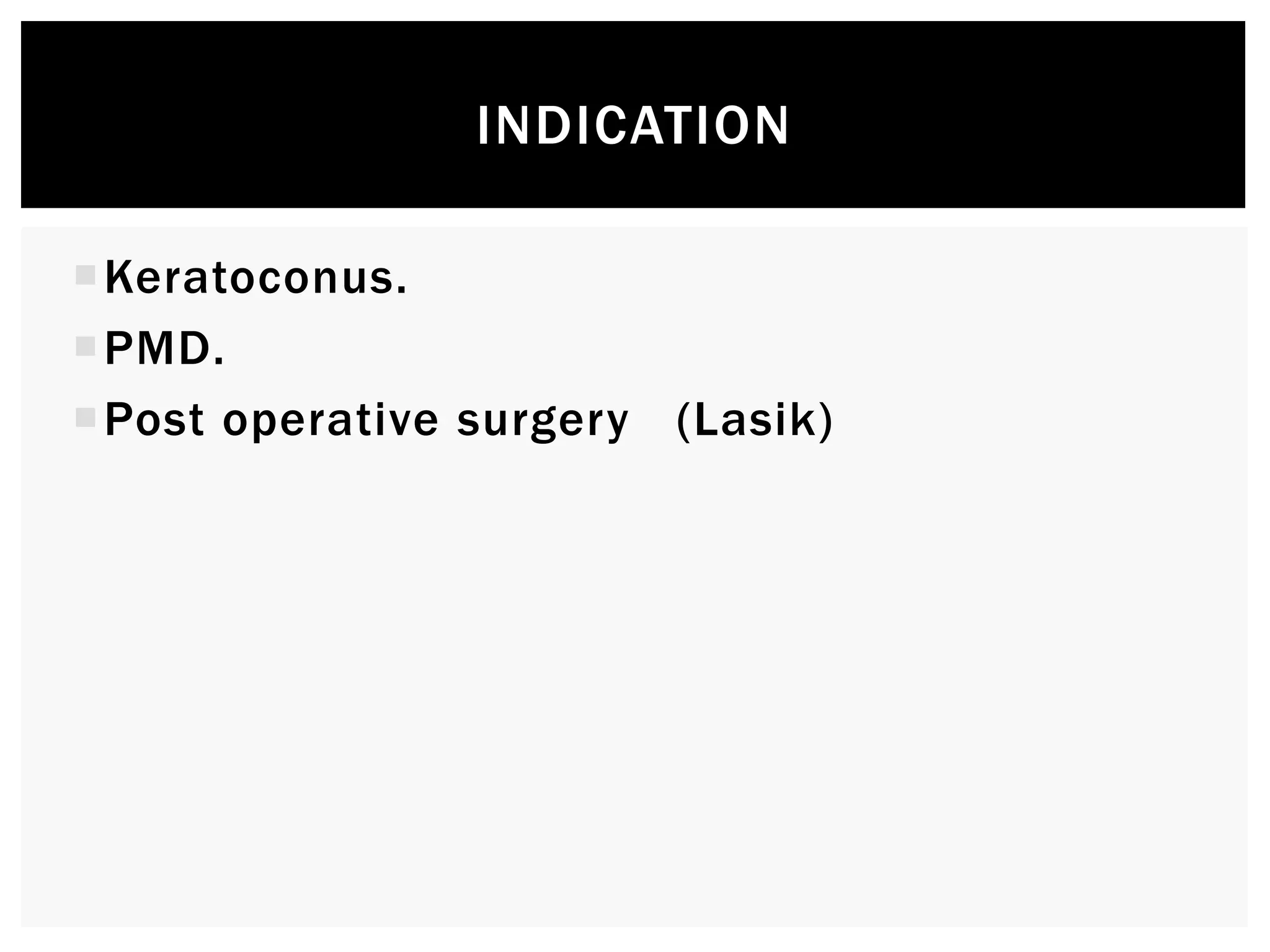 INDICATION

• Keratoconus.
• PMD.
• Post operative surgery (Lasik)